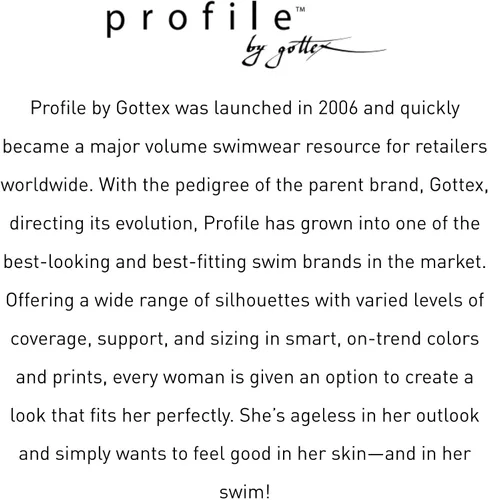 profile™
by gottex

Profile by Gottex was launched in 2006 and quickly became a major volume swimwear resource for retailers worldwide. With the pedigree of the parent brand, Gottex, directing its evolution, Profile has grown into one of the best-looking and best-fitting swim brands in the market. Offering a wide range of silhouettes with varied levels of coverage, support, and sizing in smart, on-trend colors and prints, every woman is given an option to create a look that fits her perfectly. She's ageless in her outlook and simply wants to feel good in her skin—and in her swim!